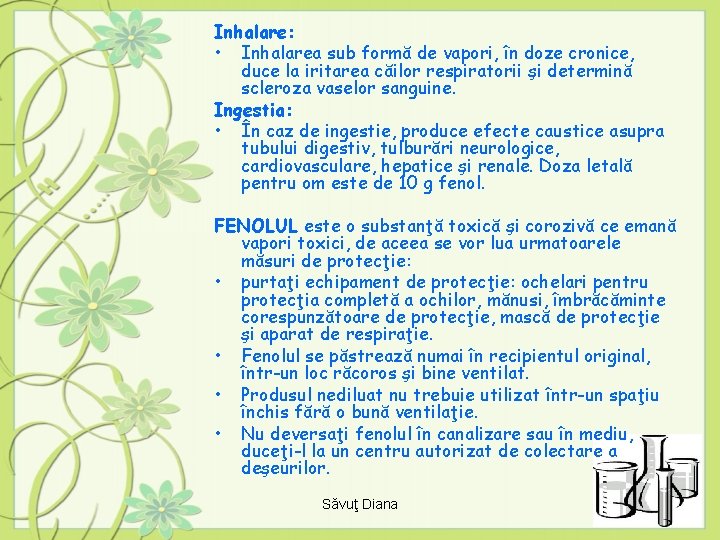 Inhalare:
• Inhalarea sub formă de vapori, în doze cronice, duce la iritarea căilor respiratorii şi determină scleroza vaselor sanguine.

Ingestia:
• În caz de ingestie, produce efecte caustice asupra tubului digestiv, tulburări neurologice, cardiovasculare, hepatice şi renale. Doza letală pentru om este de 10 g fenol.

FENOLUL este o substanţă toxică şi corozivă ce emană vapori toxici, de aceea se vor lua urmatoarele măsuri de protecţie:
• purtaţi echipament de protecţie: ochelari pentru protecţia completă a ochilor, mănusi, îmbrăcăminte corespunzătoare de protecţie, mască de protecţie şi aparat de respiraţie.
• Fenolul se păstrează numai în recipientul original, într-un loc răcoros şi bine ventilat.
• Produsul nediluat nu trebuie utilizat într-un spaţiu închis fără o bună ventilaţie.
• Nu deversaţi fenolul în canalizare sau în mediu, duceţi-l la un centru autorizat de colectare a deşeurilor.

Săvuţ Diana